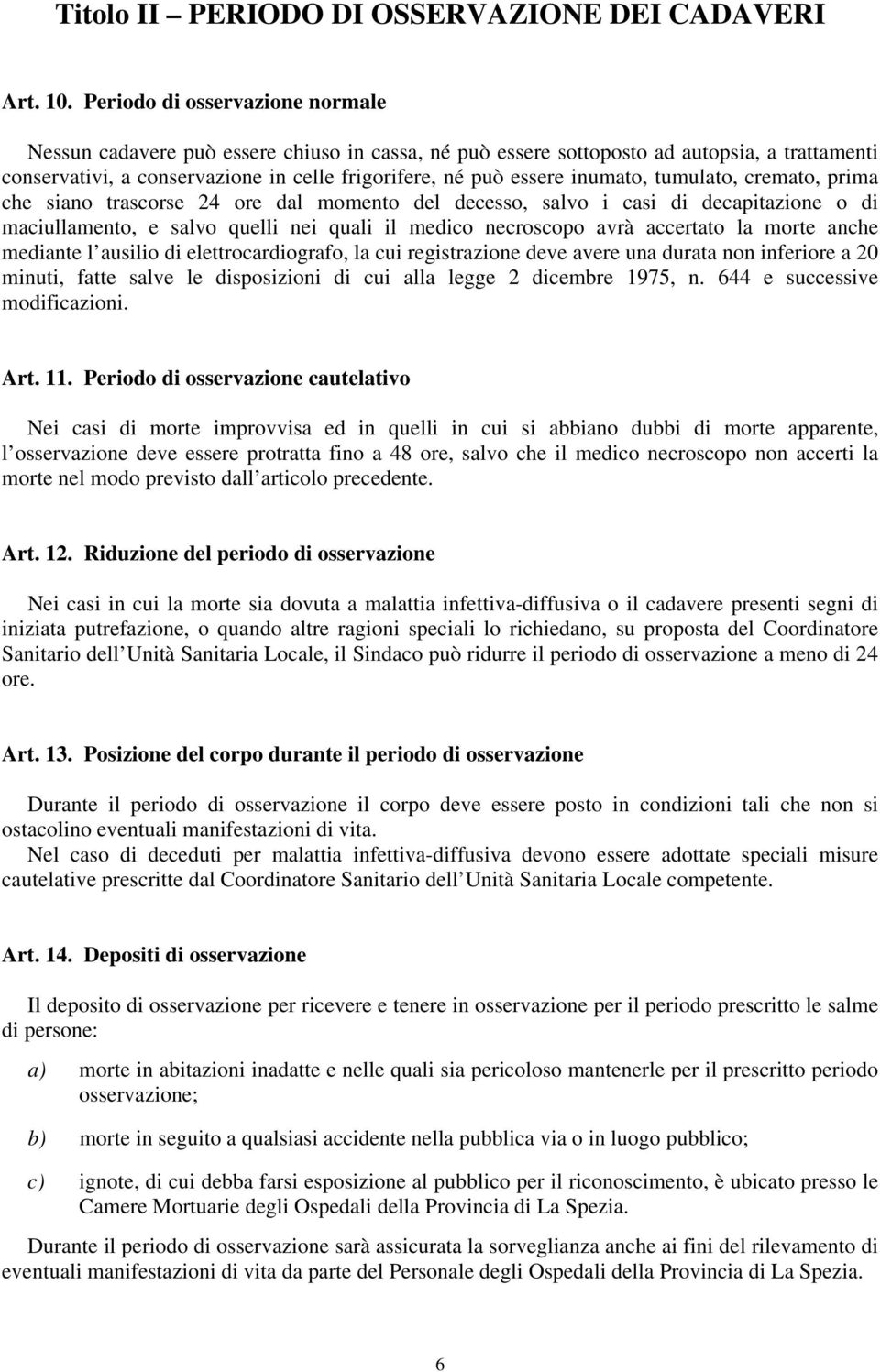 Titolo II – PERIODO DI OSSERVAZIONE DEI CADAVERI

Art. 10. Periodo di osservazione normale

Nessun cadavere può essere chiuso in cassa, né può essere sottoposto ad autopsia, a trattamenti conservativi, a conservazione in celle frigorifere, né può essere inumato, tumulato, cremato, prima che siano trascorse 24 ore dal momento del decesso, salvo i casi di decapitazione o di maciullamento, e salvo quelli nei quali il medico necroscopo avrà accertato la morte anche mediante l ausilio di elettrocardiografo, la cui registrazione deve avere una durata non inferiore a 20 minuti, fatte salve le disposizioni di cui alla legge 2 dicembre 1975, n. 644 e successive modificazioni.

Art. 11. Periodo di osservazione cautelativo

Nei casi di morte improvvisa ed in quelli in cui si abbiano dubbi di morte apparente, l osservazione deve essere protratta fino a 48 ore, salvo che il medico necroscopo non accerti la morte nel modo previsto dall articolo precedente.

Art. 12. Riduzione del periodo di osservazione

Nei casi in cui la morte sia dovuta a malattia infettiva-diffusiva o il cadavere presenti segni di iniziata putrefazione, o quando altre ragioni speciali lo richiedano, su proposta del Coordinatore Sanitario dell Unità Sanitaria Locale, il Sindaco può ridurre il periodo di osservazione a meno di 24 ore.

Art. 13. Posizione del corpo durante il periodo di osservazione

Durante il periodo di osservazione il corpo deve essere posto in condizioni tali che non si ostacolino eventuali manifestazioni di vita.
Nel caso di deceduti per malattia infettiva-diffusiva devono essere adottate speciali misure cautelative prescritte dal Coordinatore Sanitario dell Unità Sanitaria Locale competente.

Art. 14. Depositi di osservazione

Il deposito di osservazione per ricevere e tenere in osservazione per il periodo prescritto le salme di persone:

a) morte in abitazioni inadatte e nelle quali sia pericoloso mantenerle per il prescritto periodo osservazione;

b) morte in seguito a qualsiasi accidente nella pubblica via o in luogo pubblico;

c) ignote, di cui debba farsi esposizione al pubblico per il riconoscimento, è ubicato presso le Camere Mortuarie degli Ospedali della Provincia di La Spezia.

Durante il periodo di osservazione sarà assicurata la sorveglianza anche ai fini del rilevamento di eventuali manifestazioni di vita da parte del Personale degli Ospedali della Provincia di La Spezia.

6